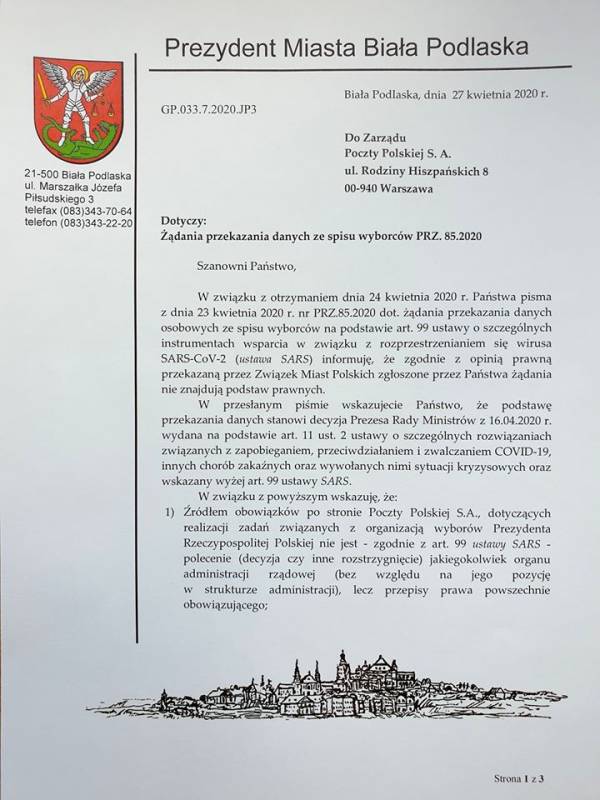 Prezydent Miasta Biała Podlaska

21-500 Biała Podlaska
ul. Marszałka Józefa Piłsudskiego 3
telefax (083)343-70-64
telefon (083)343-22-20

Biała Podlaska, dnia 27 kwietnia 2020 r.

GP.033.7.2020.JP3

Do Zarządu
Poczty Polskiej S. A.
ul. Rodziny Hiszpańskich 8
00-940 Warszawa

Dotyczy:
Żądania przekazania danych ze spisu wyborców PRZ. 85.2020

Szanowni Państwo,

W związku z otrzymaniem dnia 24 kwietnia 2020 r. Państwa pisma z dnia 23 kwietnia 2020 r. nr PRZ.85.2020 dot. żądania przekazania danych osobowych ze spisu wyborców na podstawie art. 99 ustawy o szczególnych instrumentach wsparcia w związku z rozprzestrzenianiem się wirusa SARS-CoV-2 (ustawa SARS) informuję, że zgodnie z opinią prawną przekazaną przez Związek Miast Polskich zgłoszone przez Państwa żądania nie znajdują podstaw prawnych.

W przesłanym piśmie wskazujecie Państwo, że podstawę przekazania danych stanowi decyzja Prezesa Rady Ministrów z 16.04.2020 r. wydana na podstawie art. 11 ust. 2 ustawy o szczególnych rozwiązaniach związanych z zapobieganiem, przeciwdziałaniem i zwalczaniem COVID-19, innych chorób zakaźnych oraz wywołanych nimi sytuacji kryzysowych oraz wskazany wyżej art. 99 ustawy SARS.

W związku z powyższym wskazuję, że:

1) Źródłem obowiązków po stronie Poczty Polskiej S.A., dotyczących realizacji zadań związanych z organizacją wyborów Prezydenta Rzeczypospolitej Polskiej nie jest - zgodnie z art. 99 ustawy SARS - polecenie (decyzja czy inne rozstrzygnięcie) jakiegokolwiek organu administracji rządowej (bez względu na jego pozycję w strukturze administracji), lecz przepisy prawa powszechnie obowiązującego;

Strona 1 z 3